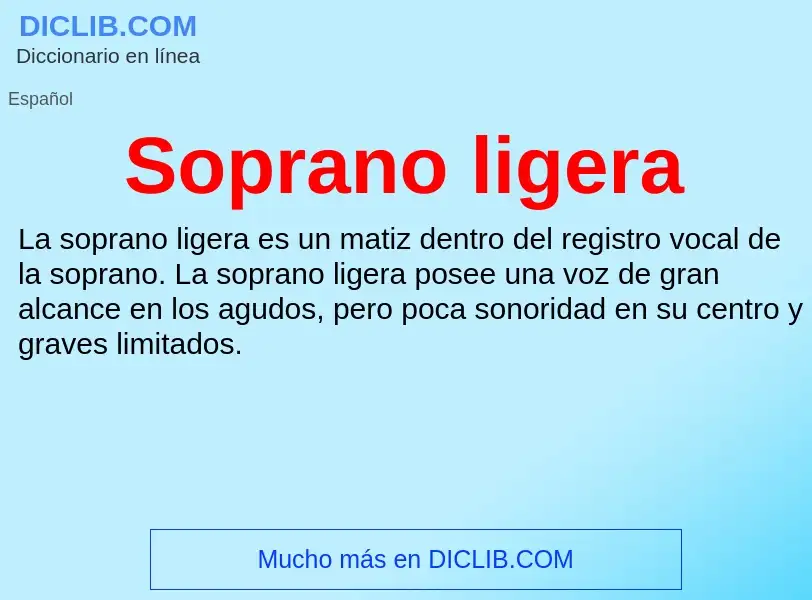 DICLIB.COM
Diccionario en línea

Español

Soprano ligera

La soprano ligera es un matiz dentro del registro vocal de la soprano. La soprano ligera posee una voz de gran alcance en los agudos, pero poca sonoridad en su centro y graves limitados.

Mucho más en DICLIB.COM